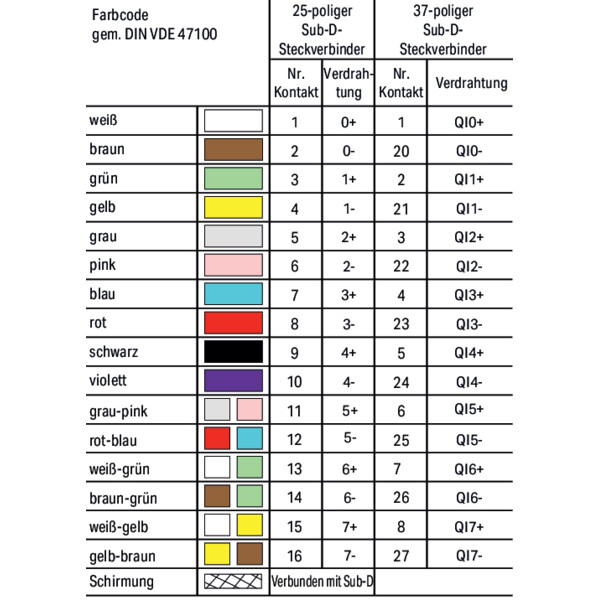 | Farbcode gem. DIN VDE 47100 | | 25-poliger Sub-D-Steckverbinder | | 37-poliger Sub-D-Steckverbinder | |
|---|---|---|---|---|---|
| | | Nr. Kontakt | Verdrahtung | Nr. Kontakt | Verdrahtung |
| weiß | | 1 | 0+ | 1 | QI0+ |
| braun | | 2 | 0- | 20 | QI0- |
| grün | | 3 | 1+ | 2 | QI1+ |
| gelb | | 4 | 1- | 21 | QI1- |
| grau | | 5 | 2+ | 3 | QI2+ |
| pink | | 6 | 2- | 22 | QI2- |
| blau | | 7 | 3+ | 4 | QI3+ |
| rot | | 8 | 3- | 23 | QI3- |
| schwarz | | 9 | 4+ | 5 | QI4+ |
| violett | | 10 | 4- | 24 | QI4- |
| grau-pink | | 11 | 5+ | 6 | QI5+ |
| rot-blau | | 12 | 5- | 25 | QI5- |
| weiß-grün | | 13 | 6+ | 7 | QI6+ |
| braun-grün | | 14 | 6- | 26 | QI6- |
| weiß-gelb | | 15 | 7+ | 8 | QI7+ |
| gelb-braun | | 16 | 7- | 27 | QI7- |
| Schirmung | | Verbunden mit Sub-D | | | |